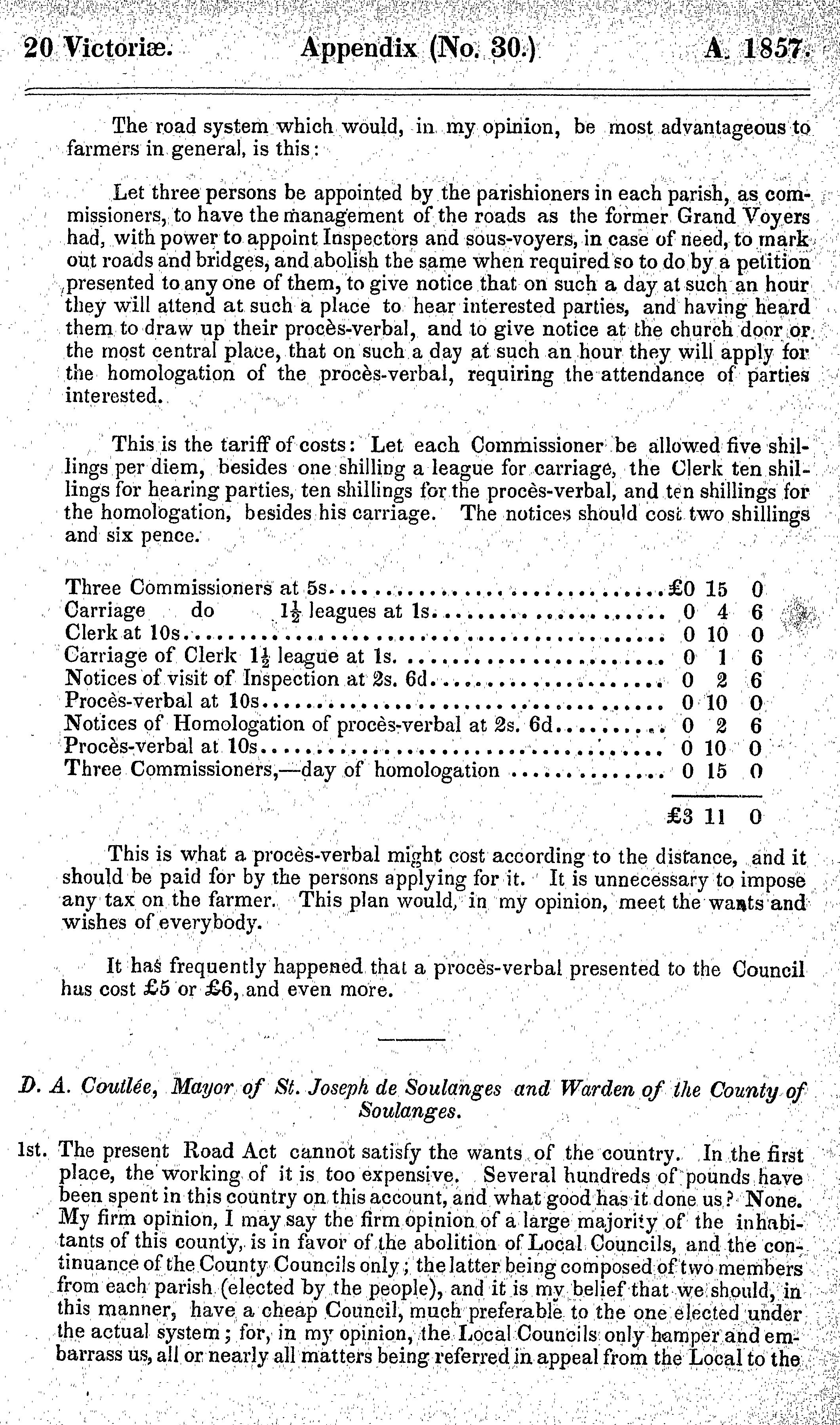 20 Victoriæ. Appendix (No. 30.) A. 1857.

The road system which would, in my opinion, be most advantageous to farmers in general, is this:

Let three persons be appointed by the parishioners in each parish, as commissioners, to have the management of the roads as the former Grand Voyers had, with power to appoint Inspectors and sous-voyers, in case of need, to mark out roads and bridges, and abolish the same when required so to do by a petition presented to any one of them, to give notice that on such a day at such an hour they will attend at such a place to hear interested parties, and having heard them to draw up their procès-verbal, and to give notice at the church door or the most central place, that on such a day at such an hour they will apply for the homologation of the procès-verbal, requiring the attendance of parties interested.

This is the tariff of costs: Let each Commissioner be allowed five shillings per diem, besides one shilling a league for carriage, the Clerk ten shillings for hearing parties, ten shillings for the procès-verbal, and ten shillings for the homologation, besides his carriage. The notices should cost two shillings and six pence.

| | | | |
|---|---|---|---|
| Three Commissioners at 5s. | £0 | 15 | 0 |
| Carriage do $1\frac{1}{2}$ leagues at 1s. | 0 | 4 | 6 |
| Clerk at 10s. | 0 | 10 | 0 |
| Carriage of Clerk $1\frac{1}{2}$ league at 1s. | 0 | 1 | 6 |
| Notices of visit of Inspection at 2s. 6d. | 0 | 2 | 6 |
| Procès-verbal at 10s. | 0 | 10 | 0 |
| Notices of Homologation of procès-verbal at 2s. 6d. | 0 | 2 | 6 |
| Procès-verbal at 10s. | 0 | 10 | 0 |
| Three Commissioners,—day of homologation | 0 | 15 | 0 |
| | £3 | 11 | 0 |

This is what a procès-verbal might cost according to the distance, and it should be paid for by the persons applying for it. It is unnecessary to impose any tax on the farmer. This plan would, in my opinion, meet the wants and wishes of everybody.

It has frequently happened that a procès-verbal presented to the Council has cost £5 or £6, and even more.

D. A. Coutlée, Mayor of St. Joseph de Soulanges and Warden of the County of Soulanges.

1st. The present Road Act cannot satisfy the wants of the country. In the first place, the working of it is too expensive. Several hundreds of pounds have been spent in this country on this account, and what good has it done us? None. My firm opinion, I may say the firm opinion of a large majority of the inhabitants of this county, is in favor of the abolition of Local Councils, and the continuance of the County Councils only; the latter being composed of two members from each parish (elected by the people), and it is my belief that we should, in this manner, have a cheap Council, much preferable to the one elected under the actual system; for, in my opinion, the Local Councils only hamper and embarrass us, all or nearly all matters being referred in appeal from the Local to the